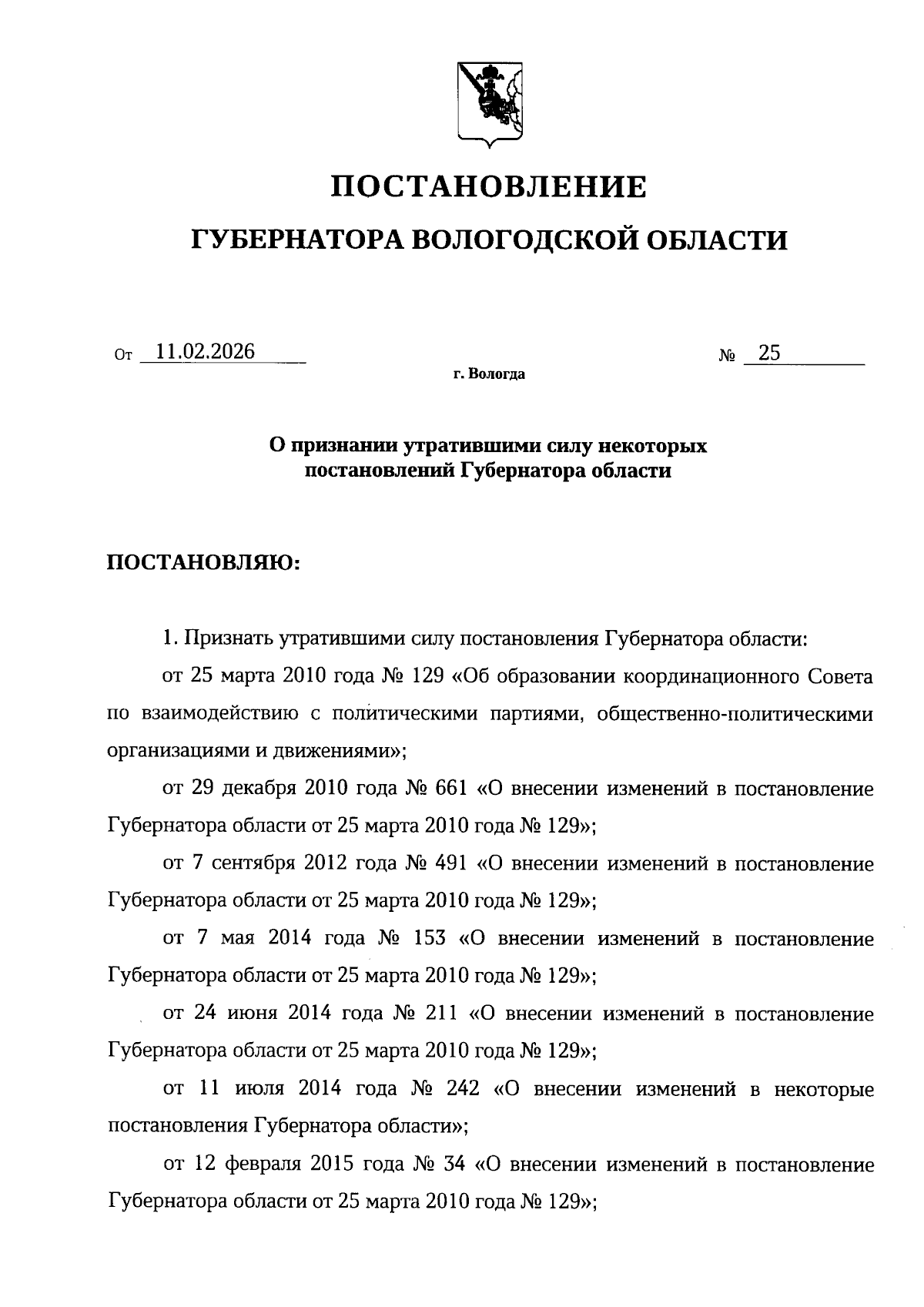 ПОСТАНОВЛЕНИЕ
ГУБЕРНАТОРА ВОЛОГОДСКОЙ ОБЛАСТИ

От 11.02.2026 № 25
г. Вологда

О признании утратившими силу некоторых постановлений Губернатора области

ПОСТАНОВЛЯЮ:

1. Признать утратившими силу постановления Губернатора области:

от 25 марта 2010 года № 129 «Об образовании координационного Совета по взаимодействию с политическими партиями, общественно-политическими организациями и движениями»;

от 29 декабря 2010 года № 661 «О внесении изменений в постановление Губернатора области от 25 марта 2010 года № 129»;

от 7 сентября 2012 года № 491 «О внесении изменений в постановление Губернатора области от 25 марта 2010 года № 129»;

от 7 мая 2014 года № 153 «О внесении изменений в постановление Губернатора области от 25 марта 2010 года № 129»;

от 24 июня 2014 года № 211 «О внесении изменений в постановление Губернатора области от 25 марта 2010 года № 129»;

от 11 июля 2014 года № 242 «О внесении изменений в некоторые постановления Губернатора области»;

от 12 февраля 2015 года № 34 «О внесении изменений в постановление Губернатора области от 25 марта 2010 года № 129»;